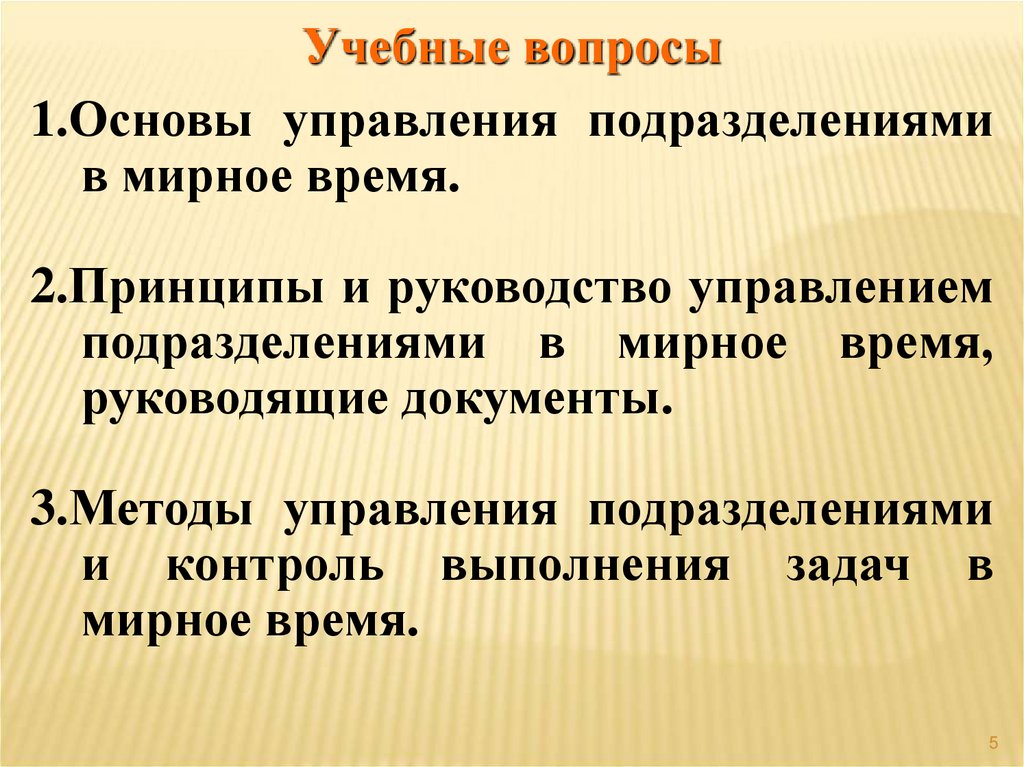 Учебные вопросы

1.Основы управления подразделениями в мирное время.

2.Принципы и руководство управлением подразделениями в мирное время, руководящие документы.

3.Методы управления подразделениями и контроль выполнения задач в мирное время.

5